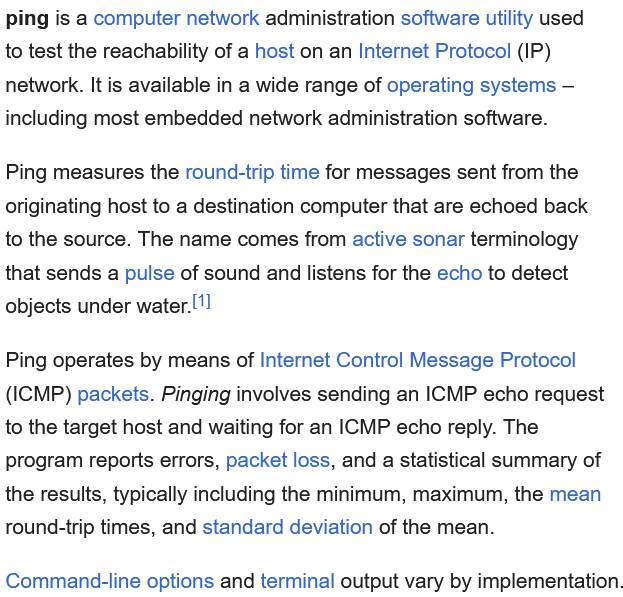 ping is a computer network administration software utility used to test the reachability of a host on an Internet Protocol (IP) network. It is available in a wide range of operating systems – including most embedded network administration software.

Ping measures the round-trip time for messages sent from the originating host to a destination computer that are echoed back to the source. The name comes from active sonar terminology that sends a pulse of sound and listens for the echo to detect objects under water.[1]

Ping operates by means of Internet Control Message Protocol (ICMP) packets. Pinging involves sending an ICMP echo request to the target host and waiting for an ICMP echo reply. The program reports errors, packet loss, and a statistical summary of the results, typically including the minimum, maximum, the mean round-trip times, and standard deviation of the mean.

Command-line options and terminal output vary by implementation.